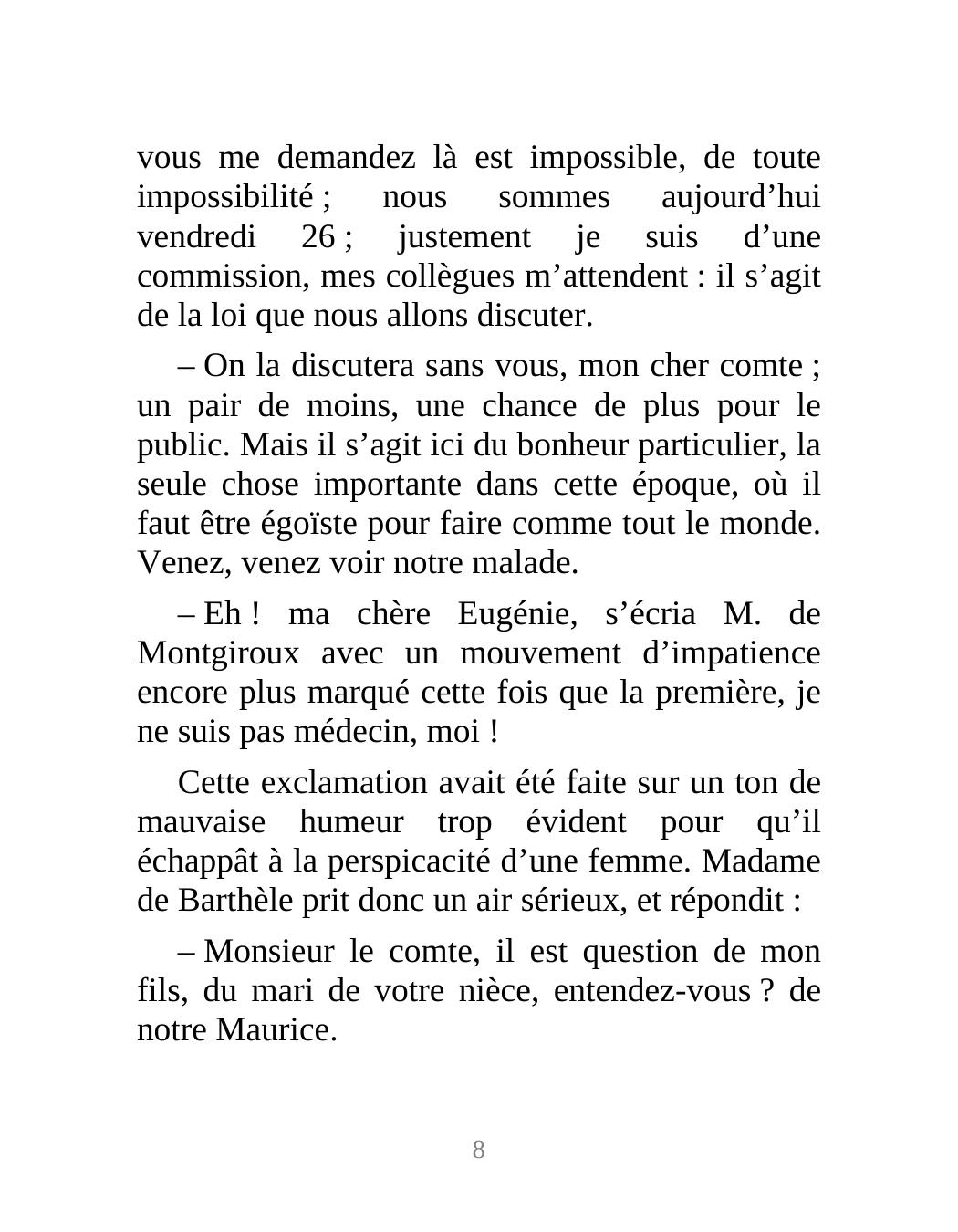 vous me demandez là est impossible, de toute impossibilité ; nous sommes aujourd’hui vendredi 26 ; justement je suis d’une commission, mes collègues m’attendent : il s’agit de la loi que nous allons discuter.

– On la discutera sans vous, mon cher comte ; un pair de moins, une chance de plus pour le public. Mais il s’agit ici du bonheur particulier, la seule chose importante dans cette époque, où il faut être égoïste pour faire comme tout le monde. Venez, venez voir notre malade.

– Eh ! ma chère Eugénie, s’écria M. de Montgiroux avec un mouvement d’impatience encore plus marqué cette fois que la première, je ne suis pas médecin, moi !

Cette exclamation avait été faite sur un ton de mauvaise humeur trop évident pour qu’il échappât à la perspicacité d’une femme. Madame de Barthèle prit donc un air sérieux, et répondit :

– Monsieur le comte, il est question de mon fils, du mari de votre nièce, entendez-vous ? de notre Maurice.

8